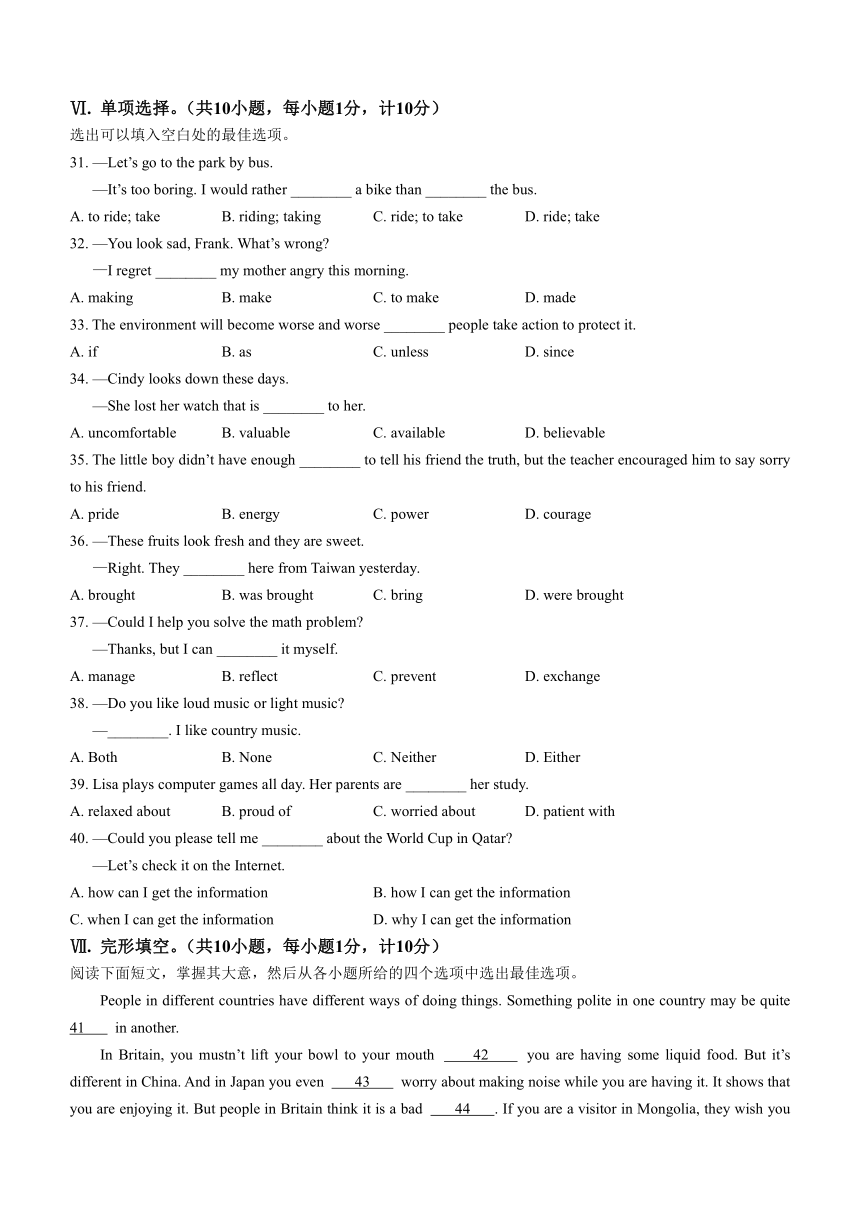 Ⅵ. 单项选择。（共10小题，每小题1分，计10分）
选出可以填入空白处的最佳选项。

31. —Let's go to the park by bus.
—It's too boring. I would rather ________ a bike than ________ the bus.
A. to ride; take B. riding; taking C. ride; to take D. ride; take

32. —You look sad, Frank. What's wrong?
—I regret ________ my mother angry this morning.
A. making B. make C. to make D. made

33. The environment will become worse and worse ________ people take action to protect it.
A. if B. as C. unless D. since

34. —Cindy looks down these days.
—She lost her watch that is ________ to her.
A. uncomfortable B. valuable C. available D. believable

35. The little boy didn't have enough ________ to tell his friend the truth, but the teacher encouraged him to say sorry to his friend.
A. pride B. energy C. power D. courage

36. —These fruits look fresh and they are sweet.
—Right. They ________ here from Taiwan yesterday.
A. brought B. was brought C. bring D. were brought

37. —Could I help you solve the math problem?
—Thanks, but I can ________ it myself.
A. manage B. reflect C. prevent D. exchange

38. —Do you like loud music or light music?
—________. I like country music.
A. Both B. None C. Neither D. Either

39. Lisa plays computer games all day. Her parents are ________ her study.
A. relaxed about B. proud of C. worried about D. patient with

40. —Could you please tell me ________ about the World Cup in Qatar?
—Let's check it on the Internet.
A. how can I get the information B. how I can get the information
C. when I can get the information D. why I can get the information

Ⅶ. 完形填空。（共10小题，每小题1分，计10分）
阅读下面短文，掌握其大意，然后从各小题所给的四个选项中选出最佳选项。

People in different countries have different ways of doing things. Something polite in one country may be quite 41 in another.

In Britain, you mustn't lift your bowl to your mouth 42 you are having some liquid food. But it's different in China. And in Japan you even 43 worry about making noise while you are having it. It shows that you are enjoying it. But people in Britain think it is a bad 44. If you are a visitor in Mongolia, they wish you